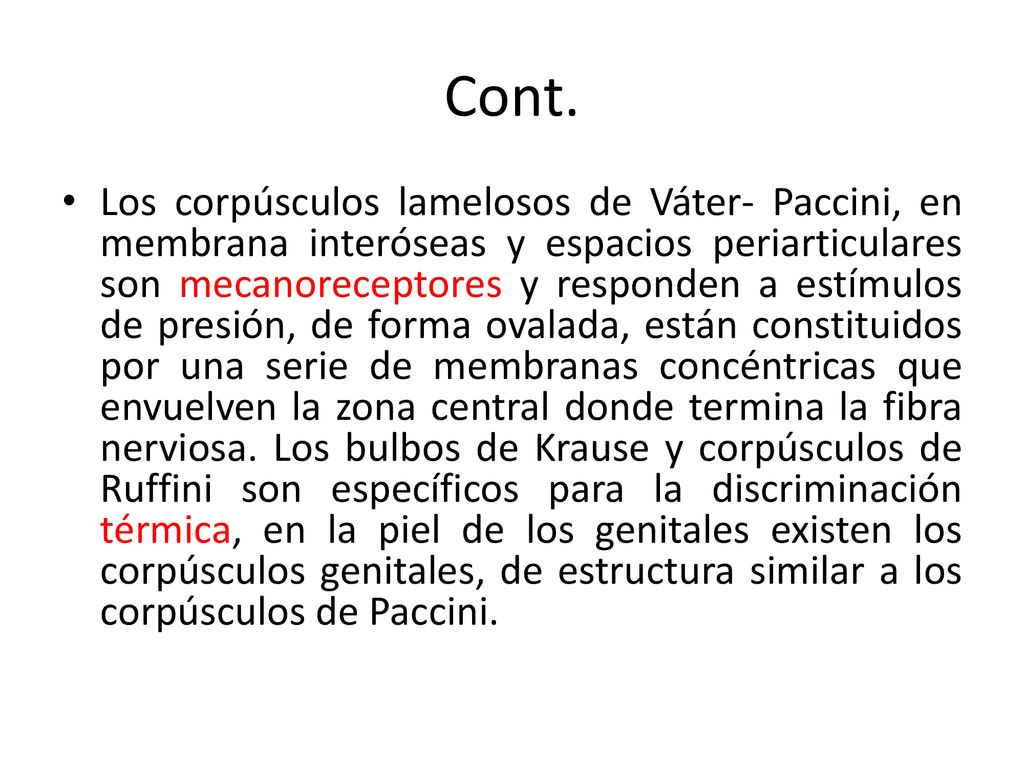 Cont.

• Los corpúsculos lamelosos de Váter- Paccini, en membrana interóseas y espacios periarticulares son mecanoreceptores y responden a estímulos de presión, de forma ovalada, están constituidos por una serie de membranas concéntricas que envuelven la zona central donde termina la fibra nerviosa. Los bulbos de Krause y corpúsculos de Ruffini son específicos para la discriminación térmica, en la piel de los genitales existen los corpúsculos genitales, de estructura similar a los corpúsculos de Paccini.